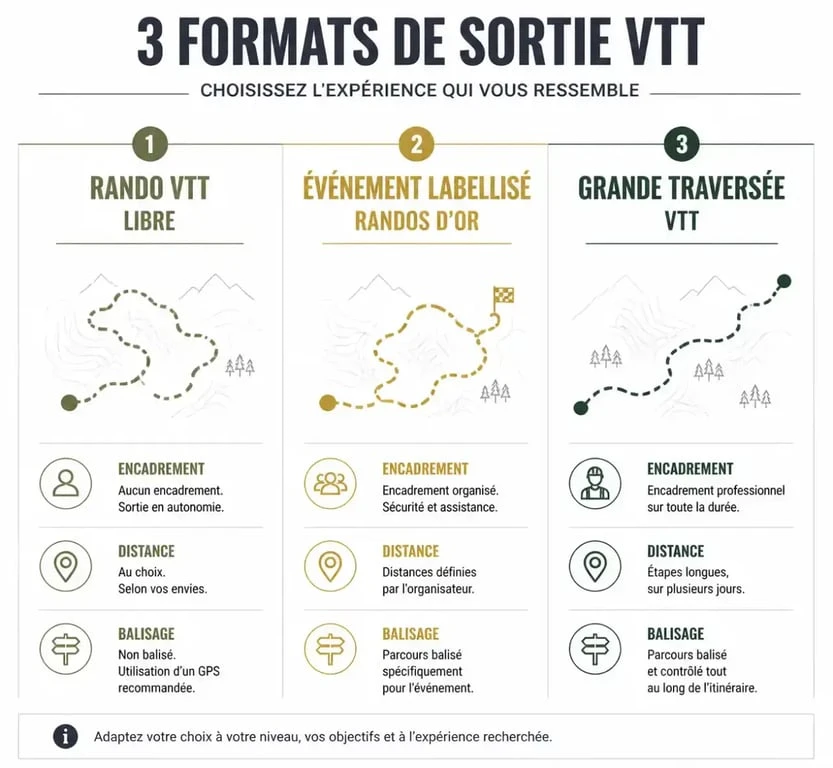 3 FORMATS DE SORTIE VTT

CHOISISSEZ L'EXPÉRIENCE QUI VOUS RESSEMBLE

1

RANDO VTT
LIBRE

ENCADREMENT
Aucun encadrement. Sortie en autonomie.

DISTANCE
Au choix. Selon vos envies.

BALISAGE
Non balisé. Utilisation d'un GPS recommandée.

2

ÉVÉNEMENT LABELLISÉ
RANDOS D'OR

ENCADREMENT
Encadrement organisé. Sécurité et assistance.

DISTANCE
Distances définies par l'organisateur.

BALISAGE
Parcours balisé spécifiquement pour l'événement.

3

GRANDE TRAVERSÉE
VTT

ENCADREMENT
Encadrement professionnel sur toute la durée.

DISTANCE
Étapes longues, sur plusieurs jours.

BALISAGE
Parcours balisé et contrôlé tout au long de l'itinéraire.

Adaptez votre choix à votre niveau, vos objectifs et à l'expérience recherchée.